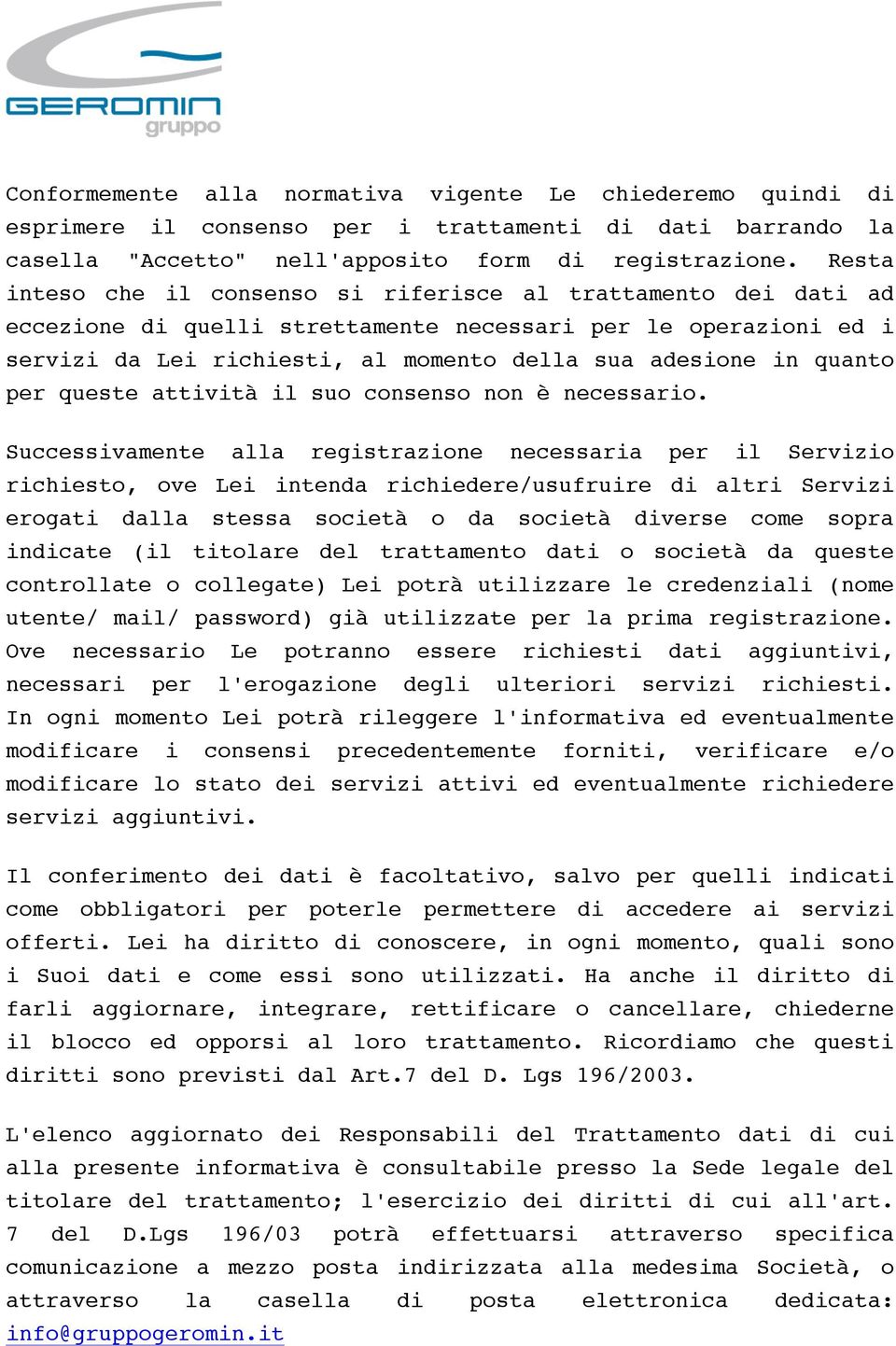 GEROMIN
gruppo

Conformemente alla normativa vigente Le chiederemo quindi di esprimere il consenso per i trattamenti di dati barrando la casella "Accetto" nell'apposito form di registrazione. Resta inteso che il consenso si riferisce al trattamento dei dati ad eccezione di quelli strettamente necessari per le operazioni ed i servizi da Lei richiesti, al momento della sua adesione in quanto per queste attività il suo consenso non è necessario.

Successivamente alla registrazione necessaria per il Servizio richiesto, ove Lei intenda richiedere/usufruire di altri Servizi erogati dalla stessa società o da società diverse come sopra indicate (il titolare del trattamento dati o società da queste controllate o collegate) Lei potrà utilizzare le credenziali (nome utente/ mail/ password) già utilizzate per la prima registrazione. Ove necessario Le potranno essere richiesti dati aggiuntivi, necessari per l'erogazione degli ulteriori servizi richiesti. In ogni momento Lei potrà rileggere l'informativa ed eventualmente modificare i consensi precedentemente forniti, verificare e/o modificare lo stato dei servizi attivi ed eventualmente richiedere servizi aggiuntivi.

Il conferimento dei dati è facoltativo, salvo per quelli indicati come obbligatori per poterle permettere di accedere ai servizi offerti. Lei ha diritto di conoscere, in ogni momento, quali sono i Suoi dati e come essi sono utilizzati. Ha anche il diritto di farli aggiornare, integrare, rettificare o cancellare, chiederne il blocco ed opporsi al loro trattamento. Ricordiamo che questi diritti sono previsti dal Art.7 del D. Lgs 196/2003.

L'elenco aggiornato dei Responsabili del Trattamento dati di cui alla presente informativa è consultabile presso la Sede legale del titolare del trattamento; l'esercizio dei diritti di cui all'art. 7 del D.Lgs 196/03 potrà effettuarsi attraverso specifica comunicazione a mezzo posta indirizzata alla medesima Società, o attraverso la casella di posta elettronica dedicata: info@gruppogeromin.it